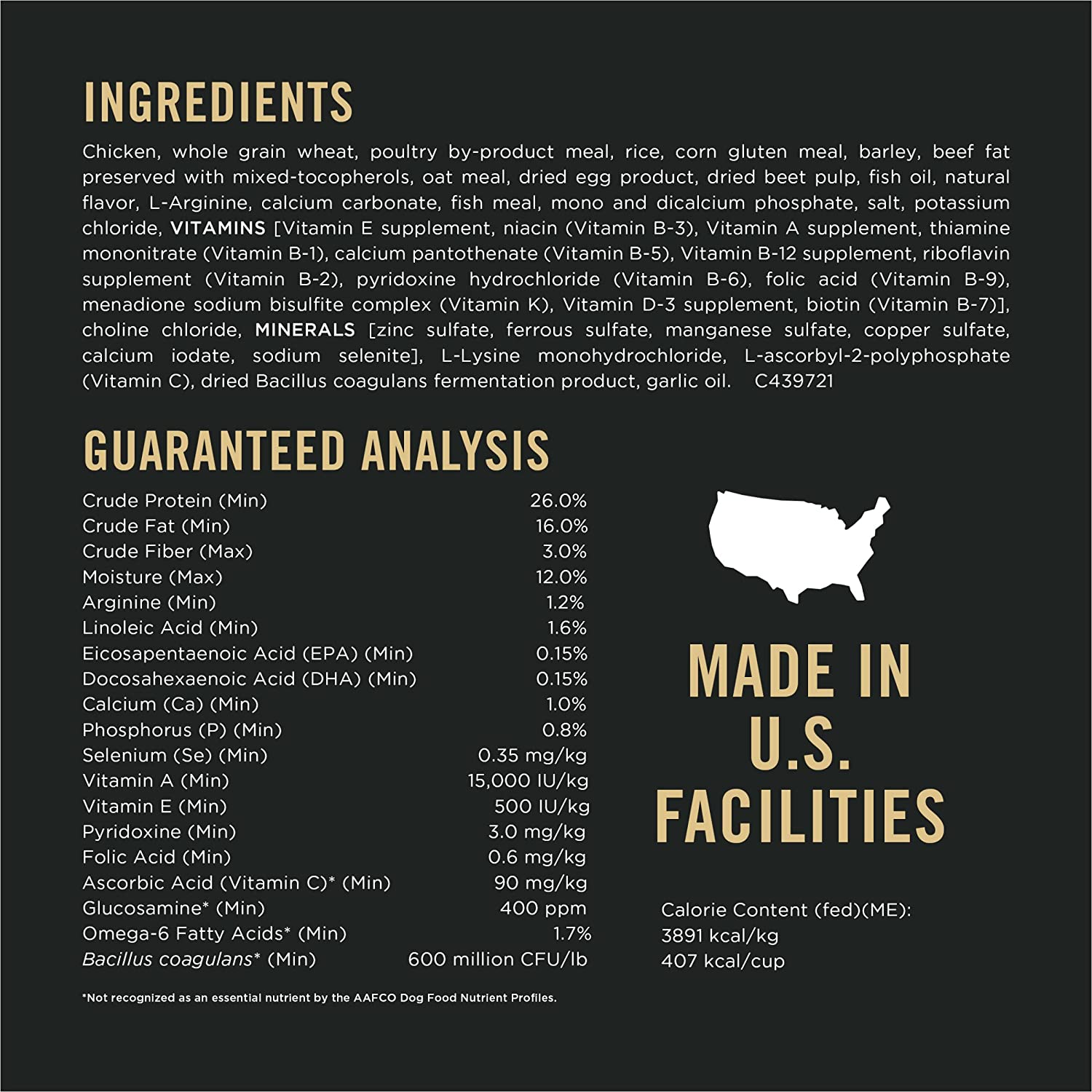 INGREDIENTS

Chicken, whole grain wheat, poultry by-product meal, rice, corn gluten meal, barley, beef fat preserved with mixed-tocopherols, oat meal, dried egg product, dried beet pulp, fish oil, natural flavor, L-Arginine, calcium carbonate, fish meal, mono and dicalcium phosphate, salt, potassium chloride, VITAMINS [Vitamin E supplement, niacin (Vitamin B-3), Vitamin A supplement, thiamine mononitrate (Vitamin B-1), calcium pantothenate (Vitamin B-5), Vitamin B-12 supplement, riboflavin supplement (Vitamin B-2), pyridoxine hydrochloride (Vitamin B-6), folic acid (Vitamin B-9), menadione sodium bisulfite complex (Vitamin K), Vitamin D-3 supplement, biotin (Vitamin B-7)], choline chloride, MINERALS [zinc sulfate, ferrous sulfate, manganese sulfate, copper sulfate, calcium iodate, sodium selenite], L-Lysine monohydrochloride, L-ascorbyl-2-polyphosphate (Vitamin C), dried Bacillus coagulans fermentation product, garlic oil. C439721

GUARANTEED ANALYSIS

Crude Protein (Min) 26.0%
Crude Fat (Min) 16.0%
Crude Fiber (Max) 3.0%
Moisture (Max) 12.0%
Arginine (Min) 1.2%
Linoleic Acid (Min) 1.6%
Eicosapentaenoic Acid (EPA) (Min) 0.15%
Docosahexaenoic Acid (DHA) (Min) 0.15%
Calcium (Ca) (Min) 1.0%
Phosphorus (P) (Min) 0.8%
Selenium (Se) (Min) 0.35 mg/kg
Vitamin A (Min) 15,000 IU/kg
Vitamin E (Min) 500 IU/kg
Pyridoxine (Min) 3.0 mg/kg
Folic Acid (Min) 0.6 mg/kg
Ascorbic Acid (Vitamin C)* (Min) 90 mg/kg
Glucosamine* (Min) 400 ppm
Omega-6 Fatty Acids* (Min) 1.7%
Bacillus coagulans* (Min) 600 million CFU/lb

*Not recognized as an essential nutrient by the AAFCO Dog Food Nutrient Profiles.

MADE IN
U.S.
FACILITIES

Calorie Content (fed)(ME):
3891 kcal/kg
407 kcal/cup